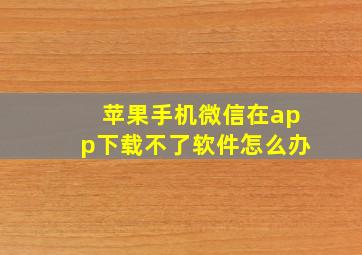 苹果手机微信在app下载不了软件怎么办